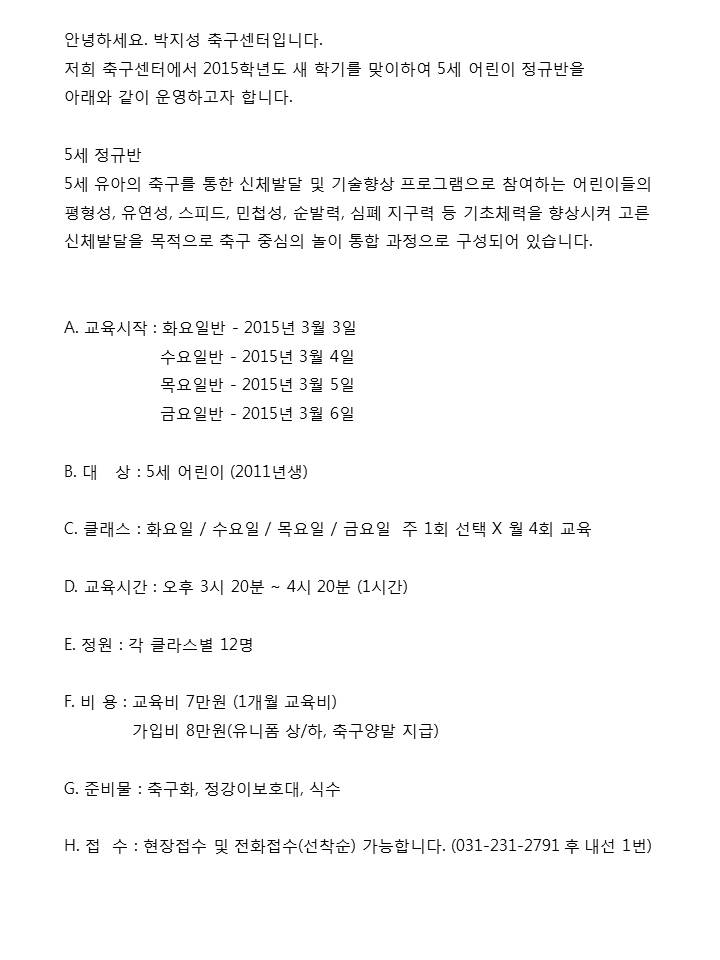 안녕하세요. 박지성 축구센터입니다.
저희 축구센터에서 2015학년도 새 학기를 맞이하여 5세 어린이 정규반을 아래와 같이 운영하고자 합니다.

5세 정규반
5세 유아의 축구를 통한 신체발달 및 기술향상 프로그램으로 참여하는 어린이들의 평형성, 유연성, 스피드, 민첩성, 순발력, 심폐 지구력 등 기초체력을 향상시켜 고른 신체발달을 목적으로 축구 중심의 놀이 통합 과정으로 구성되어 있습니다.

A. 교육시작 : 화요일반 - 2015년 3월 3일
수요일반 - 2015년 3월 4일
목요일반 - 2015년 3월 5일
금요일반 - 2015년 3월 6일

B. 대 상 : 5세 어린이 (2011년생)

C. 클래스 : 화요일 / 수요일 / 목요일 / 금요일 주 1회 선택 X 월 4회 교육

D. 교육시간 : 오후 3시 20분 ~ 4시 20분 (1시간)

E. 정원 : 각 클라스별 12명

F. 비 용 : 교육비 7만원 (1개월 교육비)
가입비 8만원(유니폼 상/하, 축구양말 지급)

G. 준비물 : 축구화, 정강이보호대, 식수

H. 접 수 : 현장접수 및 전화접수(선착순) 가능합니다. (031-231-2791 후 내선 1번)